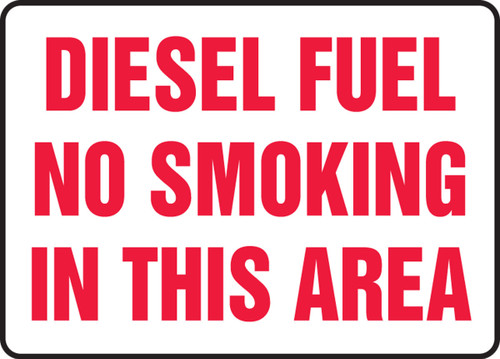 DIESEL FUEL
NO SMOKING
IN THIS AREA